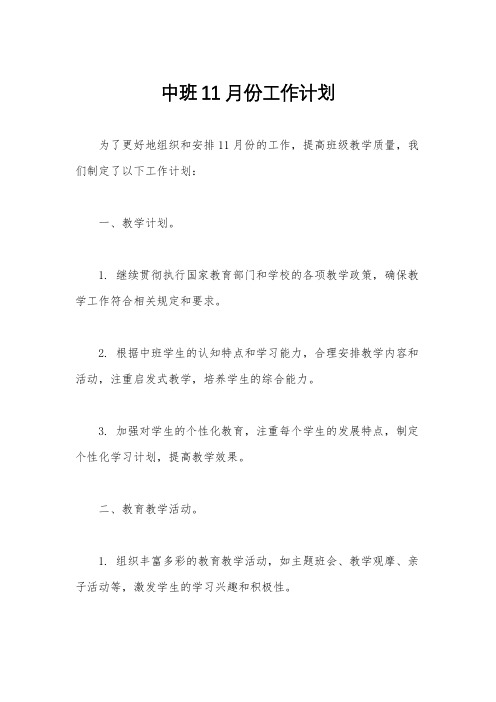 中班11月份工作计划

为了更好地组织和安排11月份的工作，提高班级教学质量，我们制定了以下工作计划：

一、教学计划。

1. 继续贯彻执行国家教育部门和学校的各项教学政策，确保教学工作符合相关规定和要求。

2. 根据中班学生的认知特点和学习能力，合理安排教学内容和活动，注重启发式教学，培养学生的综合能力。

3. 加强对学生的个性化教育，注重每个学生的发展特点，制定个性化学习计划，提高教学效果。

二、教育教学活动。

1. 组织丰富多彩的教育教学活动，如主题班会、教学观摩、亲子活动等，激发学生的学习兴趣和积极性。